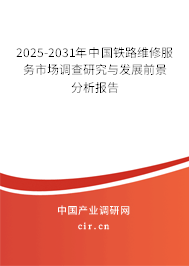 2025-2031年中国铁路维修服务市场调查研究与发展前景分析报告

中国产业调研网

cir.cn